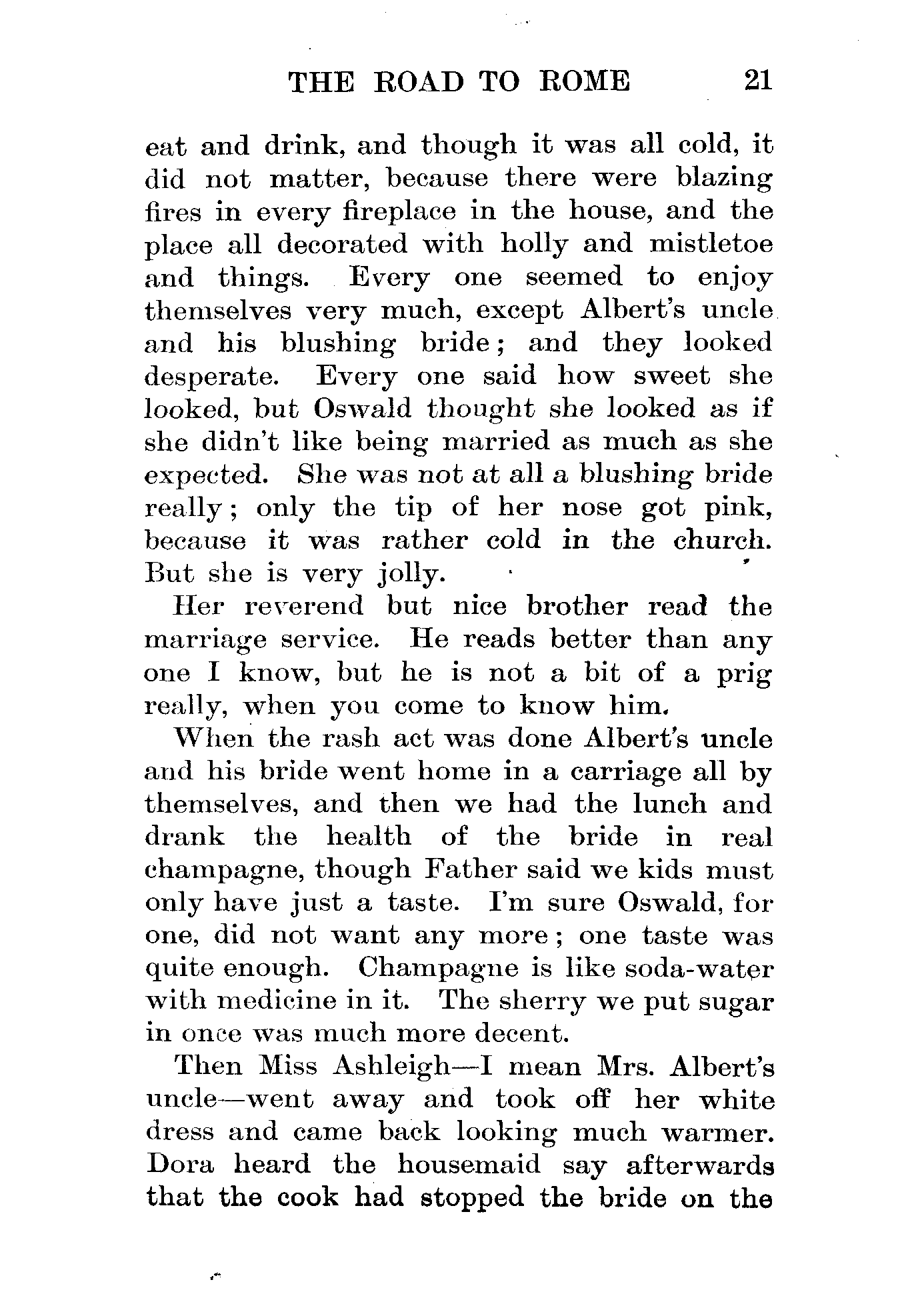 THE ROAD TO ROME 21

eat and drink, and though it was all cold, it did not matter, because there were blazing fires in every fireplace in the house, and the place all decorated with holly and mistletoe and things. Every one seemed to enjoy themselves very much, except Albert's uncle and his blushing bride; and they looked desperate. Every one said how sweet she looked, but Oswald thought she looked as if she didn't like being married as much as she expected. She was not at all a blushing bride really; only the tip of her nose got pink, because it was rather cold in the church. But she is very jolly.

Her reverend but nice brother read the marriage service. He reads better than any one I know, but he is not a bit of a prig really, when you come to know him.

When the rash act was done Albert's uncle and his bride went home in a carriage all by themselves, and then we had the lunch and drank the health of the bride in real champagne, though Father said we kids must only have just a taste. I'm sure Oswald, for one, did not want any more; one taste was quite enough. Champagne is like soda-water with medicine in it. The sherry we put sugar in once was much more decent.

Then Miss Ashleigh—I mean Mrs. Albert's uncle—went away and took off her white dress and came back looking much warmer. Dora heard the housemaid say afterwards that the cook had stopped the bride on the